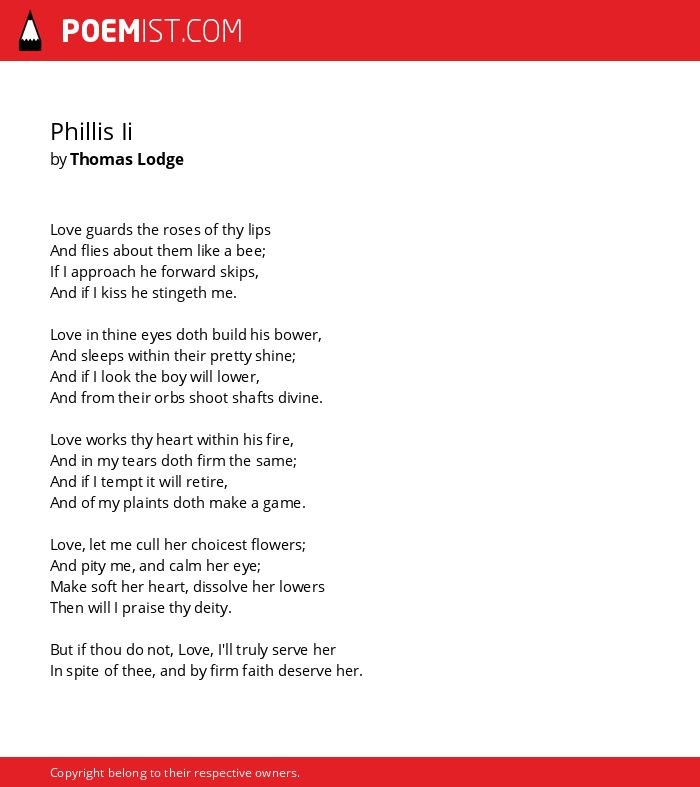 POEMIST.COM

Phillis Ii
by Thomas Lodge

Love guards the roses of thy lips
And flies about them like a bee;
If I approach he forward skips,
And if I kiss he stingeth me.

Love in thine eyes doth build his bower,
And sleeps within their pretty shine;
And if I look the boy will lower,
And from their orbs shoot shafts divine.

Love works thy heart within his fire,
And in my tears doth firm the same;
And if I tempt it will retire,
And of my plaints doth make a game.

Love, let me cull her choicest flowers;
And pity me, and calm her eye;
Make soft her heart, dissolve her lowers
Then will I praise thy deity.

But if thou do not, Love, I'll truly serve her
In spite of thee, and by firm faith deserve her.

Copyright belong to their respective owners.